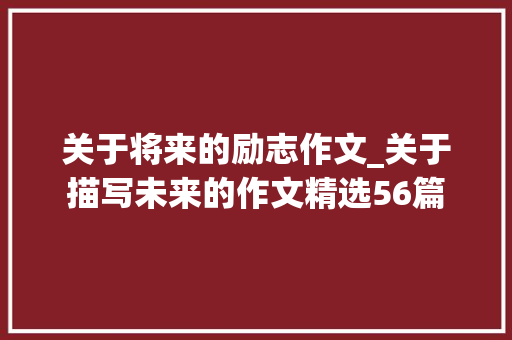 关于将来的励志作文_关于描写未来的作文精选56篇